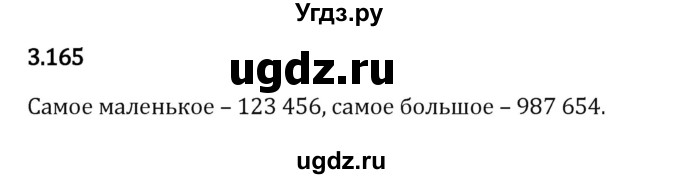 Угдз.ру

3.165

ugdz.ru

Самое маленькое – 123 456, самое большое – 987 654.

ugdz.ru